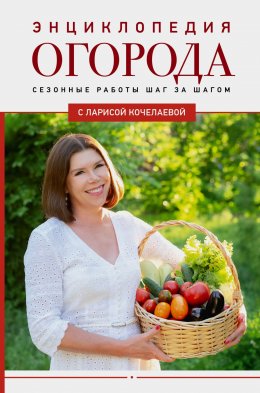 ЭНЦИКЛОПЕДИЯ
ОГОРОДА
СЕЗОННЫЕ РАБОТЫ ШАГ ЗА ШАГОМ

С ЛАРИСОЙ КОЧЕЛАЕВОЙ